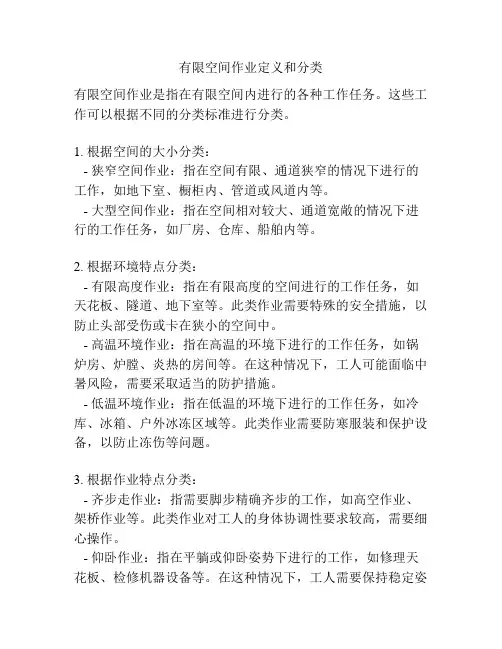 有限空间作业定义和分类

有限空间作业是指在有限空间内进行的各种工作任务。这些工作可以根据不同的分类标准进行分类。

1. 根据空间的大小分类：
- 狭窄空间作业：指在空间有限、通道狭窄的情况下进行的工作，如地下室、橱柜内、管道或风道内等。
- 大型空间作业：指在空间相对较大、通道宽敞的情况下进行的工作任务，如厂房、仓库、船舶内等。

2. 根据环境特点分类：
- 有限高度作业：指在有限高度的空间进行的工作任务，如天花板、隧道、地下室等。此类作业需要特殊的安全措施，以防止头部受伤或卡在狭小的空间中。
- 高温环境作业：指在高温的环境下进行的工作任务，如锅炉房、炉膛、炎热的房间等。在这种情况下，工人可能面临中暑风险，需要采取适当的防护措施。
- 低温环境作业：指在低温的环境下进行的工作任务，如冷库、冰箱、户外冰冻区域等。此类作业需要防寒服装和保护设备，以防止冻伤等问题。

3. 根据作业特点分类：
- 齐步走作业：指需要脚步精确齐步的工作，如高空作业、架桥作业等。此类作业对工人的身体协调性要求较高，需要细心操作。
- 仰卧作业：指在平躺或仰卧姿势下进行的工作，如修理天花板、检修机器设备等。在这种情况下，工人需要保持稳定姿